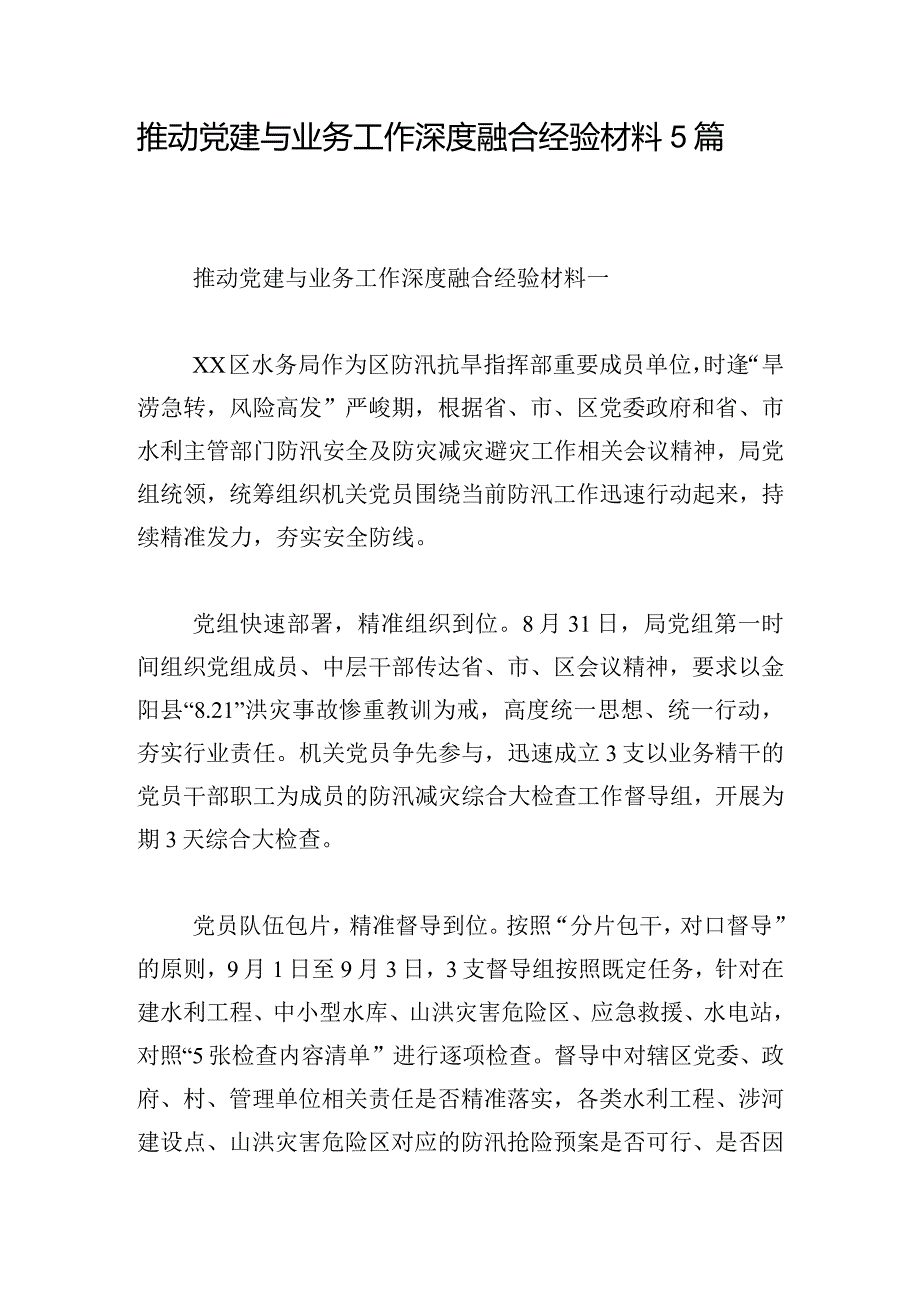 推动党建与业务工作深度融合经验材料5篇

推动党建与业务工作深度融合经验材料一

XX区水务局作为区防汛抗旱指挥部重要成员单位，时逢“旱涝急转，风险高发”严峻期，根据省、市、区党委政府和省、市水利主管部门防汛安全及防灾减灾避灾工作相关会议精神，局党组统领，统筹组织机关党员围绕当前防汛工作迅速行动起来，持续精准发力，夯实安全防线。

党组快速部署，精准组织到位。8月31日，局党组第一时间组织党组成员、中层干部传达省、市、区会议精神，要求以金阳县“8.21”洪灾事故惨重教训为戒，高度统一思想、统一行动，夯实行业责任。机关党员争先参与，迅速成立3支以业务精干的党员干部职工为成员的防汛减灾综合大检查工作督导组，开展为期3天综合大检查。

党员队伍包片，精准督导到位。按照“分片包干，对口督导”的原则，9月1日至9月3日，3支督导组按照既定任务，针对在建水利工程、中小型水库、山洪灾害危险区、应急救援、水电站，对照“5张检查内容清单”进行逐项检查。督导中对辖区党委、政府、村、管理单位相关责任是否精准落实，各类水利工程、涉河建设点、山洪灾害危险区对应的防汛抢险预案是否可行、是否因